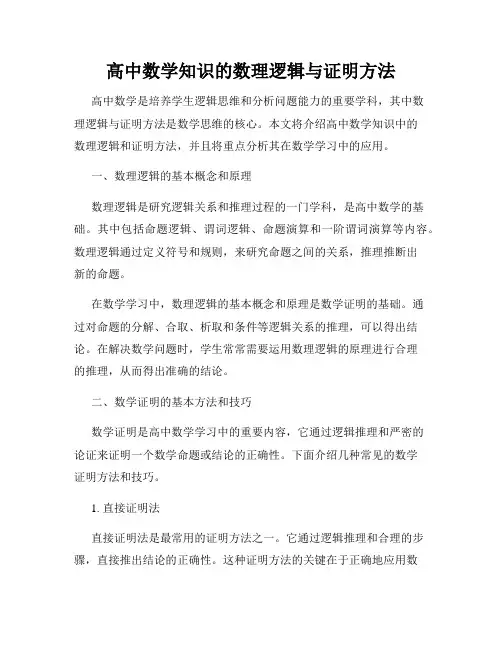 高中数学知识的数理逻辑与证明方法

高中数学是培养学生逻辑思维和分析问题能力的重要学科，其中数理逻辑与证明方法是数学思维的核心。本文将介绍高中数学知识中的数理逻辑和证明方法，并且将重点分析其在数学学习中的应用。

一、数理逻辑的基本概念和原理

数理逻辑是研究逻辑关系和推理过程的一门学科，是高中数学的基础。其中包括命题逻辑、谓词逻辑、命题演算和一阶谓词演算等内容。数理逻辑通过定义符号和规则，来研究命题之间的关系，推理推断出新的命题。

在数学学习中，数理逻辑的基本概念和原理是数学证明的基础。通过对命题的分解、合取、析取和条件等逻辑关系的推理，可以得出结论。在解决数学问题时，学生常常需要运用数理逻辑的原理进行合理的推理，从而得出准确的结论。

二、数学证明的基本方法和技巧

数学证明是高中数学学习中的重要内容，它通过逻辑推理和严密的论证来证明一个数学命题或结论的正确性。下面介绍几种常见的数学证明方法和技巧。

1. 直接证明法

直接证明法是最常用的证明方法之一。它通过逻辑推理和合理的步骤，直接推出结论的正确性。这种证明方法的关键在于正确地应用数